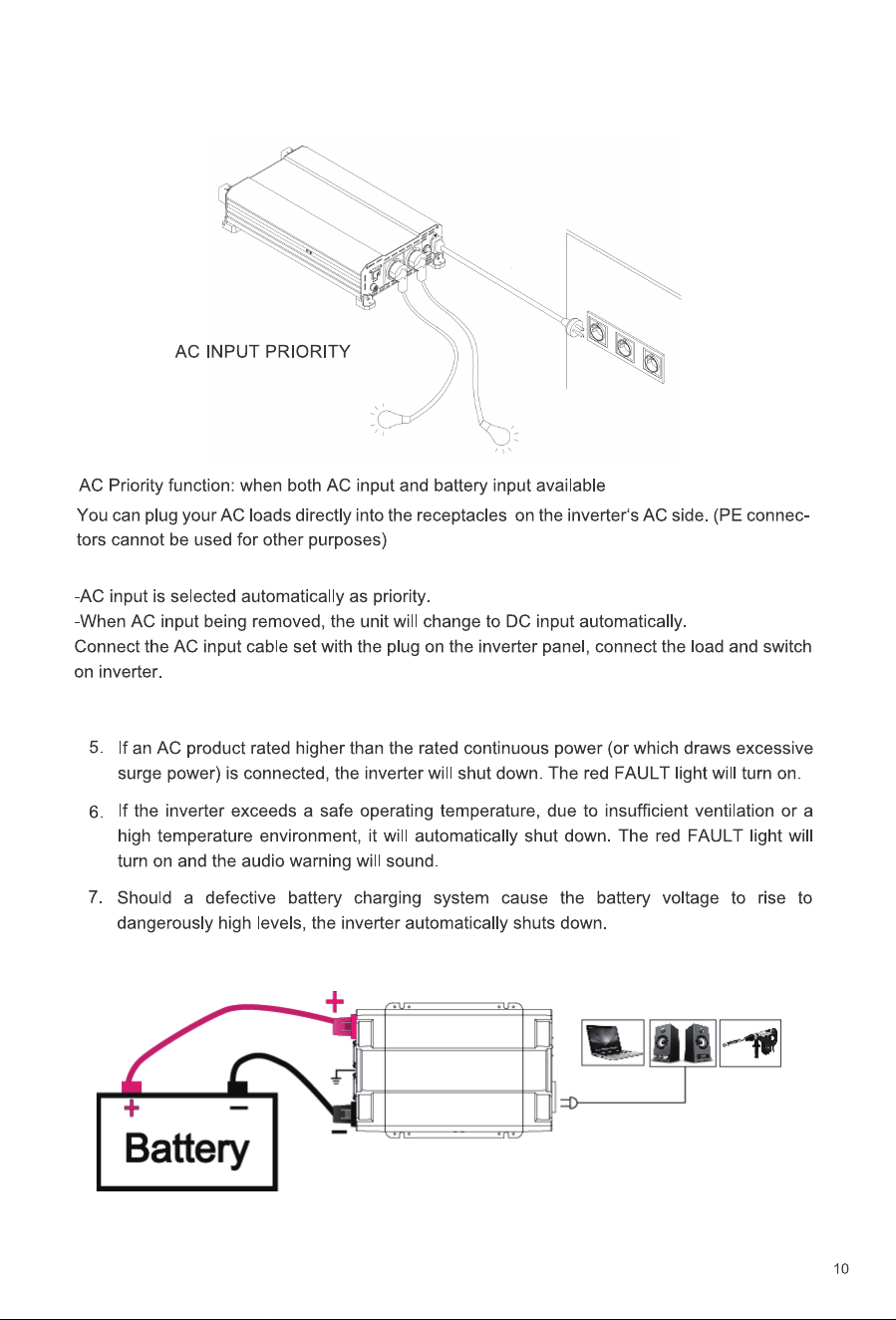 AC INPUT PRIORITY

AC Priority function: when both AC input and battery input available

You can plug your AC loads directly into the receptacles on the inverter's AC side. (PE connectors cannot be used for other purposes)

-AC input is selected automatically as priority.
-When AC input being removed, the unit will change to DC input automatically.
Connect the AC input cable set with the plug on the inverter panel, connect the load and switch on inverter.

5. If an AC product rated higher than the rated continuous power (or which draws excessive surge power) is connected, the inverter will shut down. The red FAULT light will turn on.

6. If the inverter exceeds a safe operating temperature, due to insufficient ventilation or a high temperature environment, it will automatically shut down. The red FAULT light will turn on and the audio warning will sound.

7. Should a defective battery charging system cause the battery voltage to rise to dangerously high levels, the inverter automatically shuts down.

+
+
-
-
Battery

10